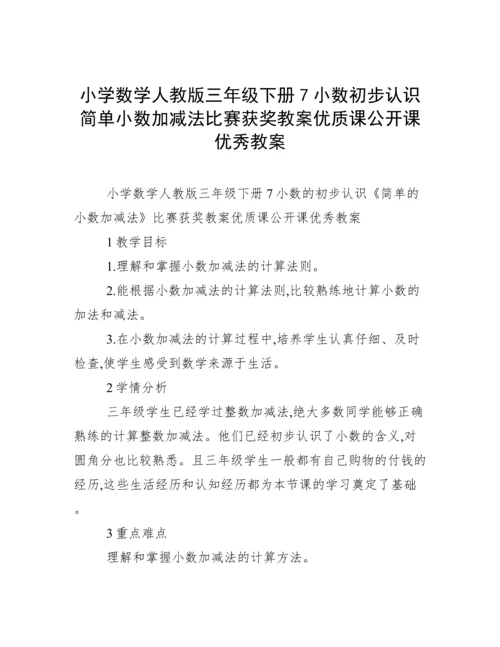 小学数学人教版三年级下册 7 小数初步认识简单小数加减法比赛获奖教案优质课公开课优秀教案

小学数学人教版三年级下册 7 小数的初步认识《简单的小数加减法》比赛获奖教案优质课公开课优秀教案

1 教学目标

1.理解和掌握小数加减法的计算法则。

2.能根据小数加减法的计算法则,比较熟练地计算小数的加法和减法。

3.在小数加减法的计算过程中,培养学生认真仔细、及时检查,使学生感受到数学来源于生活。

2 学情分析

三年级学生已经学过整数加减法,绝大多数同学能够正确熟练的计算整数加减法。他们已经初步认识了小数的含义,对圆角分也比较熟悉。且三年级学生一般都有自己购物的付钱的经历,这些生活经历和认知经历都为本节课的学习奠定了基础。

3 重点难点

理解和掌握小数加减法的计算方法。